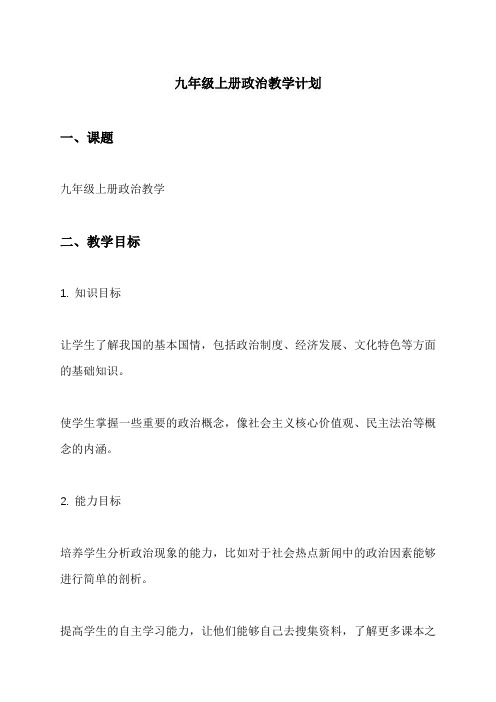 九年级上册政治教学计划

一、课题

九年级上册政治教学

二、教学目标

1. 知识目标

让学生了解我国的基本国情，包括政治制度、经济发展、文化特色等方面的基础知识。

使学生掌握一些重要的政治概念，像社会主义核心价值观、民主法治等概念的内涵。

2. 能力目标

培养学生分析政治现象的能力，比如对于社会热点新闻中的政治因素能够进行简单的剖析。

提高学生的自主学习能力，让他们能够自己去搜集资料，了解更多课本之